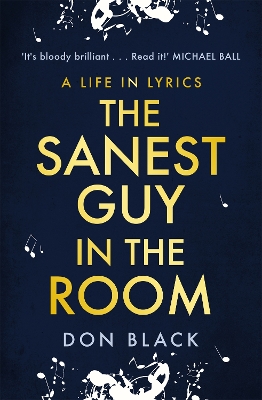 'It's bloody brilliant . . . Read it!' MICHAEL BALL

A LIFE IN LYRICS

THE SANEST GUY IN THE ROOM

DON BLACK